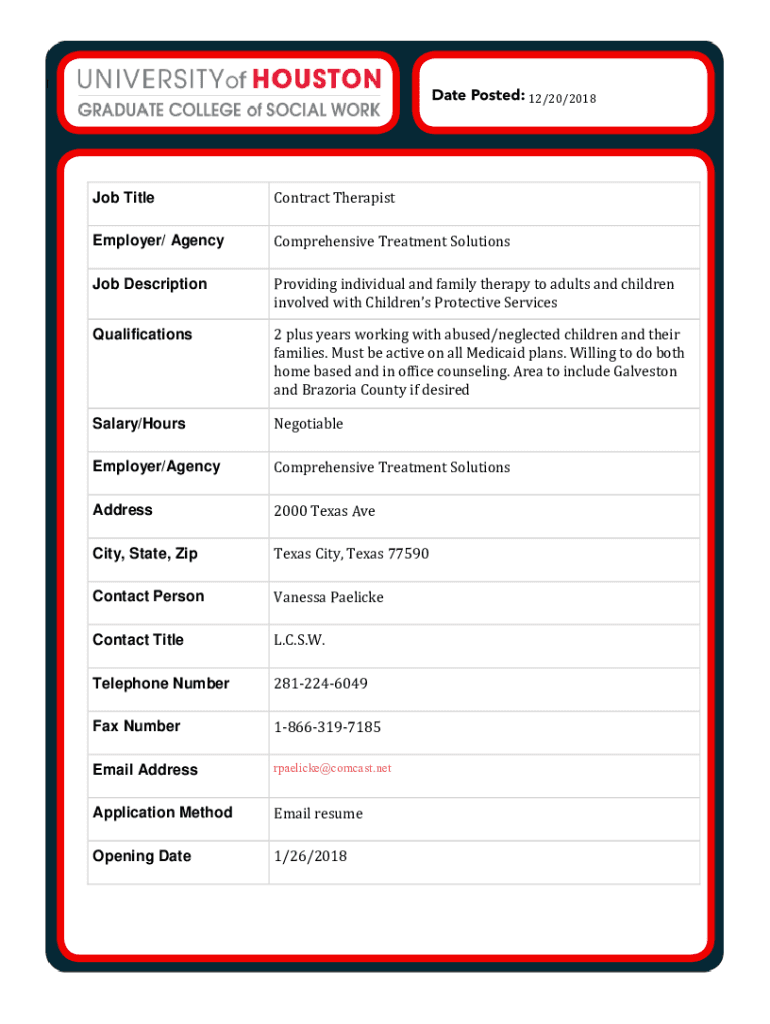 UNIVERSITY of HOUSTON
GRADUATE COLLEGE of SOCIAL WORK

Date Posted: 12/20/2018

| Job Title | Contract Therapist |
|---|---|
| Employer/ Agency | Comprehensive Treatment Solutions |
| Job Description | Providing individual and family therapy to adults and children involved with Children's Protective Services |
| Qualifications | 2 plus years working with abused/neglected children and their families. Must be active on all Medicaid plans. Willing to do both home based and in office counseling. Area to include Galveston and Brazoria County if desired |
| Salary/Hours | Negotiable |
| Employer/Agency | Comprehensive Treatment Solutions |
| Address | 2000 Texas Ave |
| City, State, Zip | Texas City, Texas 77590 |
| Contact Person | Vanessa Paelicke |
| Contact Title | L.C.S.W. |
| Telephone Number | 281-224-6049 |
| Fax Number | 1-866-319-7185 |
| Email Address | rpaelicke@comcast.net |
| Application Method | Email resume |
| Opening Date | 1/26/2018 |